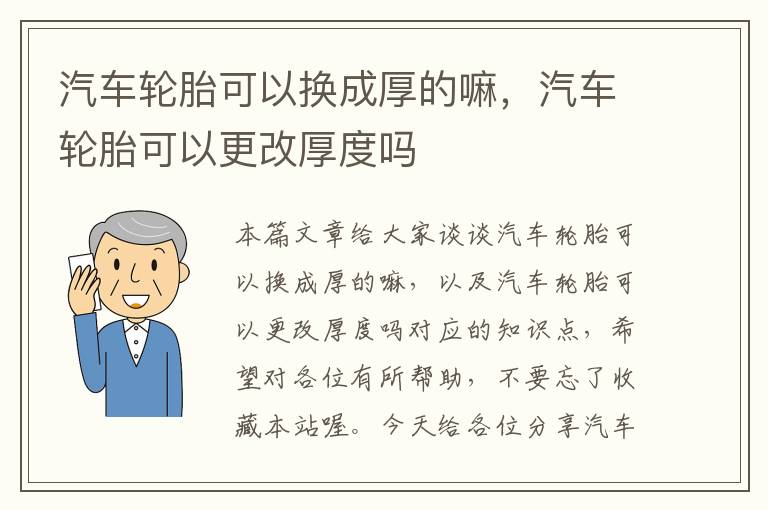 汽车轮胎可以换成厚的嘛，汽车轮胎可以更改厚度吗

本篇文章给大家谈谈汽车轮胎可以换成厚的嘛，以及汽车轮胎可以更改厚度吗对应的知识点，希望对各位有所帮助，不要忘了收藏本站喔。今天给各位分享汽车